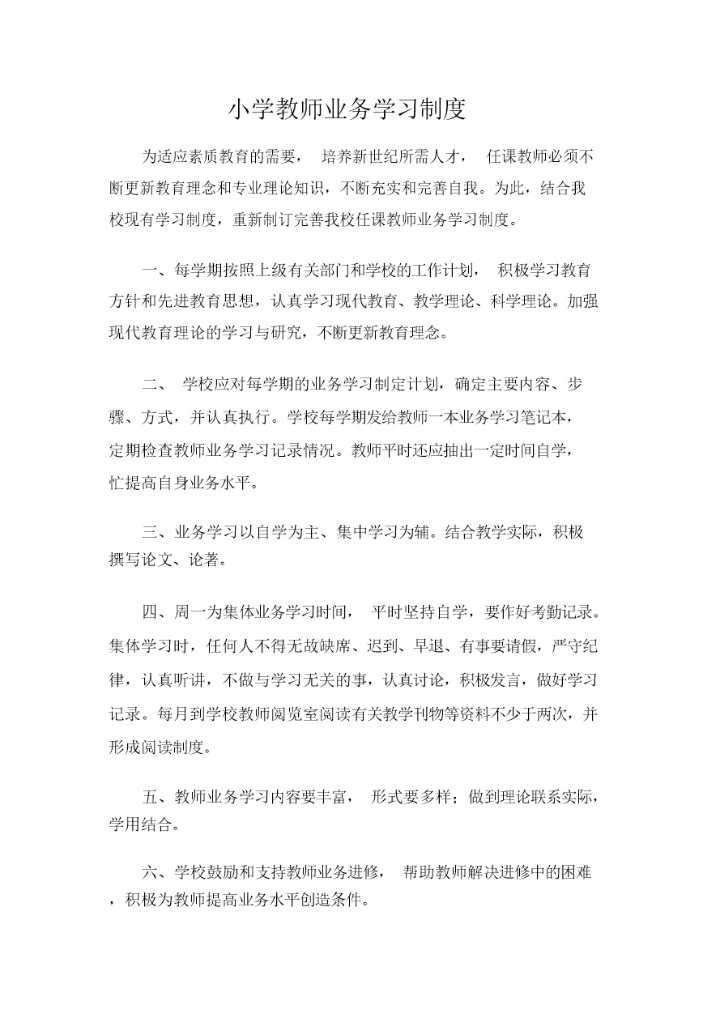 小学教师业务学习制度

为适应素质教育的需要， 培养新世纪所需人才， 任课教师必须不断更新教育理念和专业理论知识，不断充实和完善自我。为此，结合我校现有学习制度，重新制订完善我校任课教师业务学习制度。

一、每学期按照上级有关部门和学校的工作计划， 积极学习教育方针和先进教育思想，认真学习现代教育、教学理论、科学理论。加强现代教育理论的学习与研究，不断更新教育理念。

二、 学校应对每学期的业务学习制定计划，确定主要内容、步骤、方式，并认真执行。学校每学期发给教师一本业务学习笔记本，定期检查教师业务学习记录情况。教师平时还应抽出一定时间自学，忙提高自身业务水平。

三、业务学习以自学为主、集中学习为辅。结合教学实际，积极撰写论文、论著。

四、周一为集体业务学习时间， 平时坚持自学，要作好考勤记录。集体学习时，任何人不得无故缺席、迟到、早退、有事要请假，严守纪律，认真听讲，不做与学习无关的事，认真讨论，积极发言，做好学习记录。每月到学校教师阅览室阅读有关教学刊物等资料不少于两次，并形成阅读制度。

五、教师业务学习内容要丰富， 形式要多样；做到理论联系实际，学用结合。

六、学校鼓励和支持教师业务进修， 帮助教师解决进修中的困难，积极为教师提高业务水平创造条件。